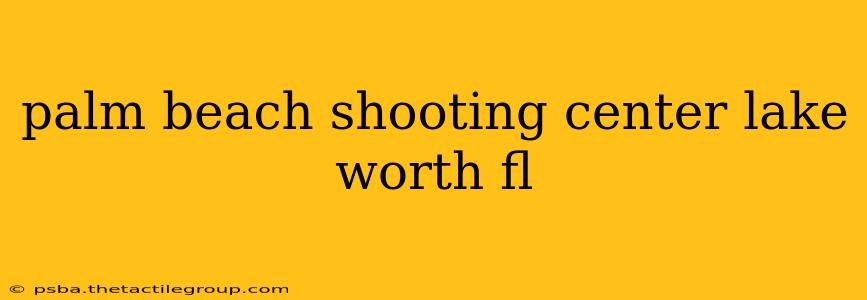 palm beach shooting center lake worth fl

© psba.thetactilegroup.com